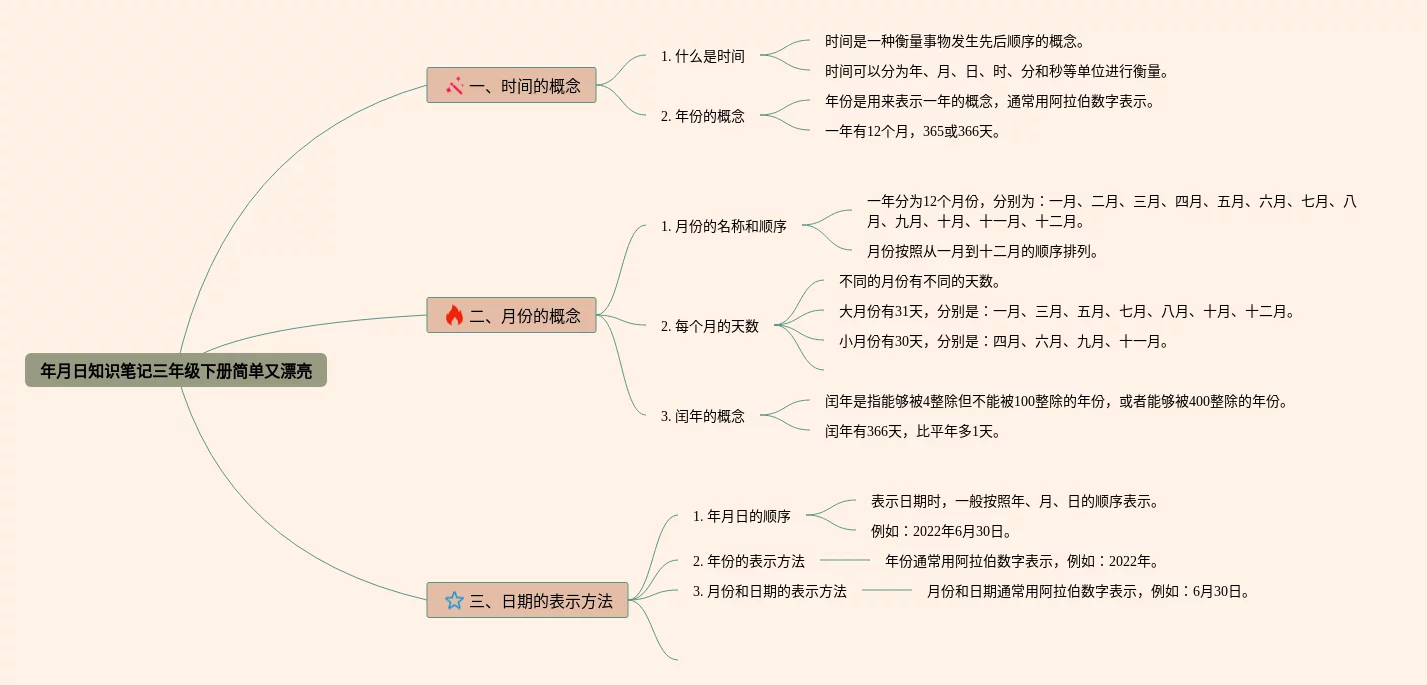 年月日知识笔记三年级下册简单又漂亮

一、时间的概念

1. 什么是时间

时间是一种衡量事物发生先后顺序的概念。

时间可以分为年、月、日、时、分和秒等单位进行衡量。

2. 年份的概念

年份是用来表示一年的概念，通常用阿拉伯数字表示。

一年有12个月，365或366天。

二、月份的概念

1. 月份的名称和顺序

一年分为12个月份，分别为：一月、二月、三月、四月、五月、六月、七月、八月、九月、十月、十一月、十二月。

月份按照从一月到十二月的顺序排列。

2. 每个月的天数

不同的月份有不同的天数。

大月份有31天，分别是：一月、三月、五月、七月、八月、十月、十二月。

小月份有30天，分别是：四月、六月、九月、十一月。

3. 闰年的概念

闰年是指能够被4整除但不能被100整除的年份，或者能够被400整除的年份。

闰年有366天，比平年多1天。

三、日期的表示方法

1. 年月日的顺序

表示日期时，一般按照年、月、日的顺序表示。

例如：2022年6月30日。

2. 年份的表示方法

年份通常用阿拉伯数字表示，例如：2022年。

3. 月份和日期的表示方法

月份和日期通常用阿拉伯数字表示，例如：6月30日。